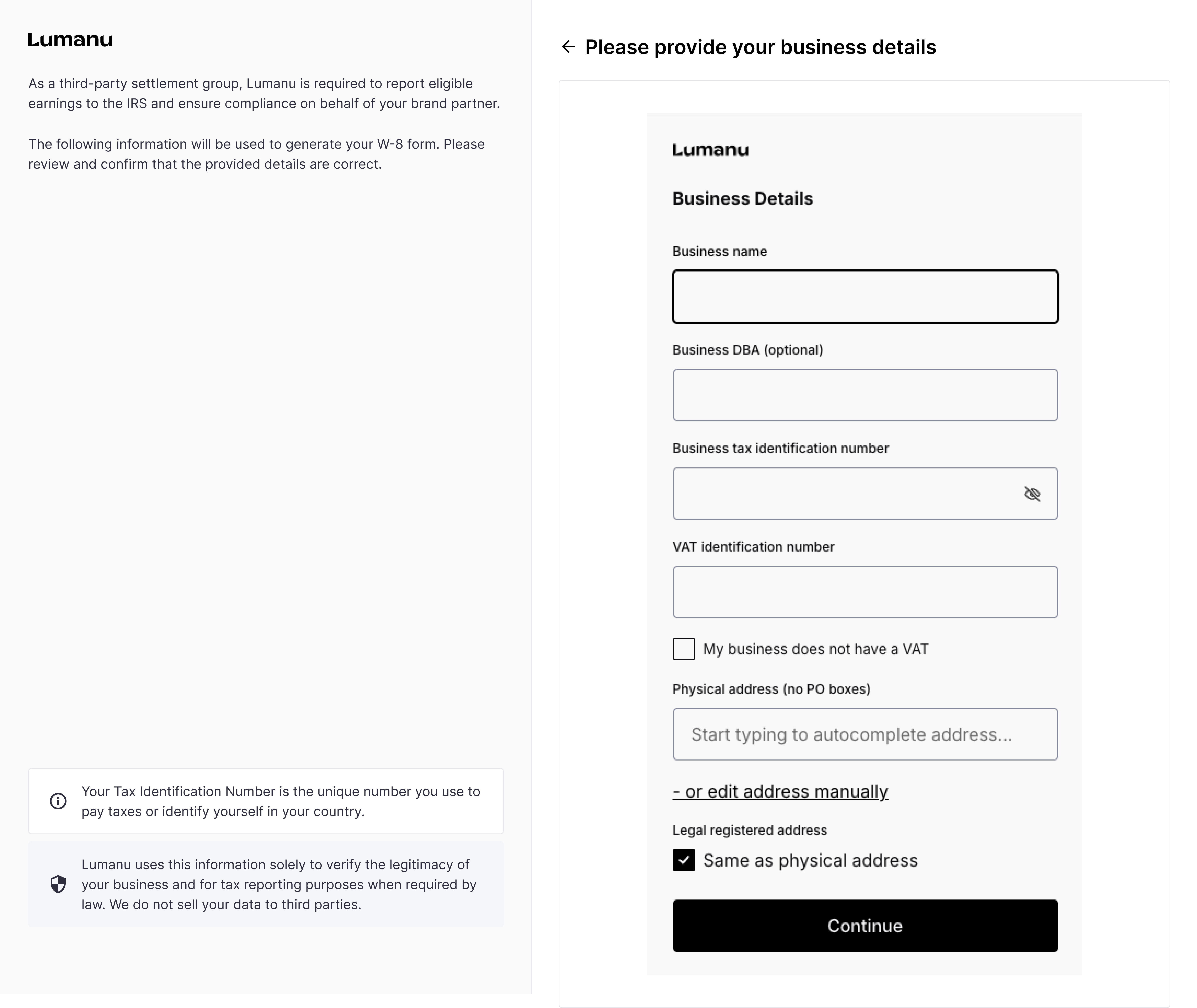 Lumanu

As a third-party settlement group, Lumanu is required to report eligible earnings to the IRS and ensure compliance on behalf of your brand partner.

The following information will be used to generate your W-8 form. Please review and confirm that the provided details are correct.

Your Tax Identification Number is the unique number you use to pay taxes or identify yourself in your country.

Lumanu uses this information solely to verify the legitimacy of your business and for tax reporting purposes when required by law. We do not sell your data to third parties.

Please provide your business details

Lumanu

Business Details

Business name

Business DBA (optional)

Business tax identification number

VAT identification number

My business does not have a VAT

Physical address (no PO boxes)

Start typing to autocomplete address...

- or edit address manually

Legal registered address

Same as physical address

Continue